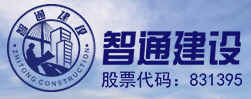 智通建设
ZHITONG CONSTRUCTION

智通建设
股票代码：831395